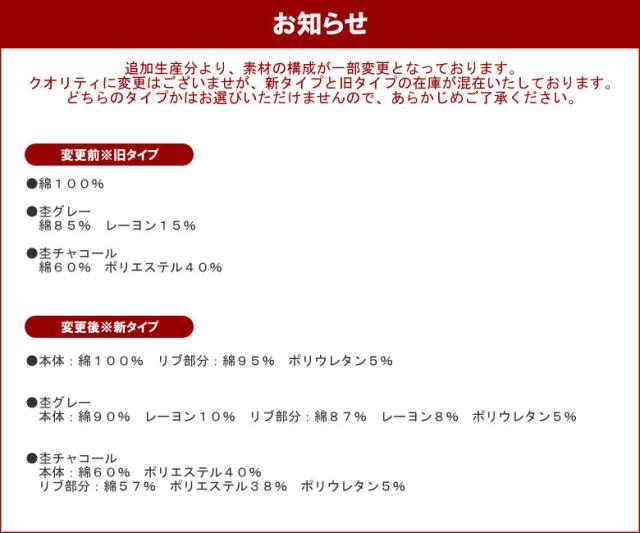 お知らせ

追加生産分より、素材の構成が一部変更となっております。
クオリティに変更はございませが、新タイプと旧タイプの在庫が混在いたしております。
どちらのタイプかはお選びいただけませんので、あらかじめご了承ください。

変更前※旧タイプ

●綿１００％

●杢グレー
綿８５％　レーヨン１５％

●杢チャコール
綿６０％　ポリエステル４０％

変更後※新タイプ

●本体：綿１００％　リブ部分：綿９５％　ポリウレタン５％

●杢グレー
本体：綿９０％　レーヨン１０％　リブ部分：綿８７％　レーヨン８％　ポリウレタン５％

●杢チャコール
本体：綿６０％　ポリエステル４０％
リブ部分：綿５７％　ポリエステル３８％　ポリウレタン５％